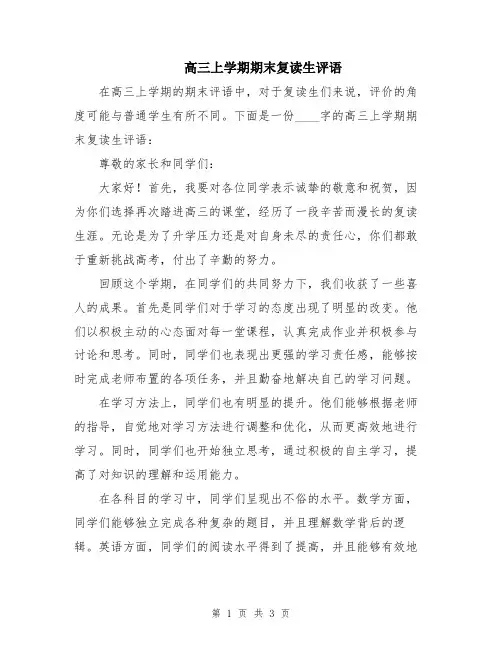 高三上学期期末复读生评语

在高三上学期的期末评语中，对于复读生们来说，评价的角度可能与普通学生有所不同。下面是一份____字的高三上学期期末复读生评语：

尊敬的家长和同学们：

大家好！首先，我要对各位同学表示诚挚的敬意和祝贺，因为你们选择再次踏进高三的课堂，经历了一段辛苦而漫长的复读生涯。无论是为了升学压力还是对自身未尽的责任心，你们都敢于重新挑战高考，付出了辛勤的努力。

回顾这个学期，在同学们的共同努力下，我们收获了一些喜人的成果。首先是同学们对于学习的态度出现了明显的改变。他们以积极主动的心态面对每一堂课程，认真完成作业并积极参与讨论和思考。同时，同学们也表现出更强的学习责任感，能够按时完成老师布置的各项任务，并且勤奋地解决自己的学习问题。

在学习方法上，同学们也有明显的提升。他们能够根据老师的指导，自觉地对学习方法进行调整和优化，从而更高效地进行学习。同时，同学们也开始独立思考，通过积极的自主学习，提高了对知识的理解和运用能力。

在各科目的学习中，同学们呈现出不俗的水平。数学方面，同学们能够独立完成各种复杂的题目，并且理解数学背后的逻辑。英语方面，同学们的阅读水平得到了提高，并且能够有效地

第 1 页 共 3 页